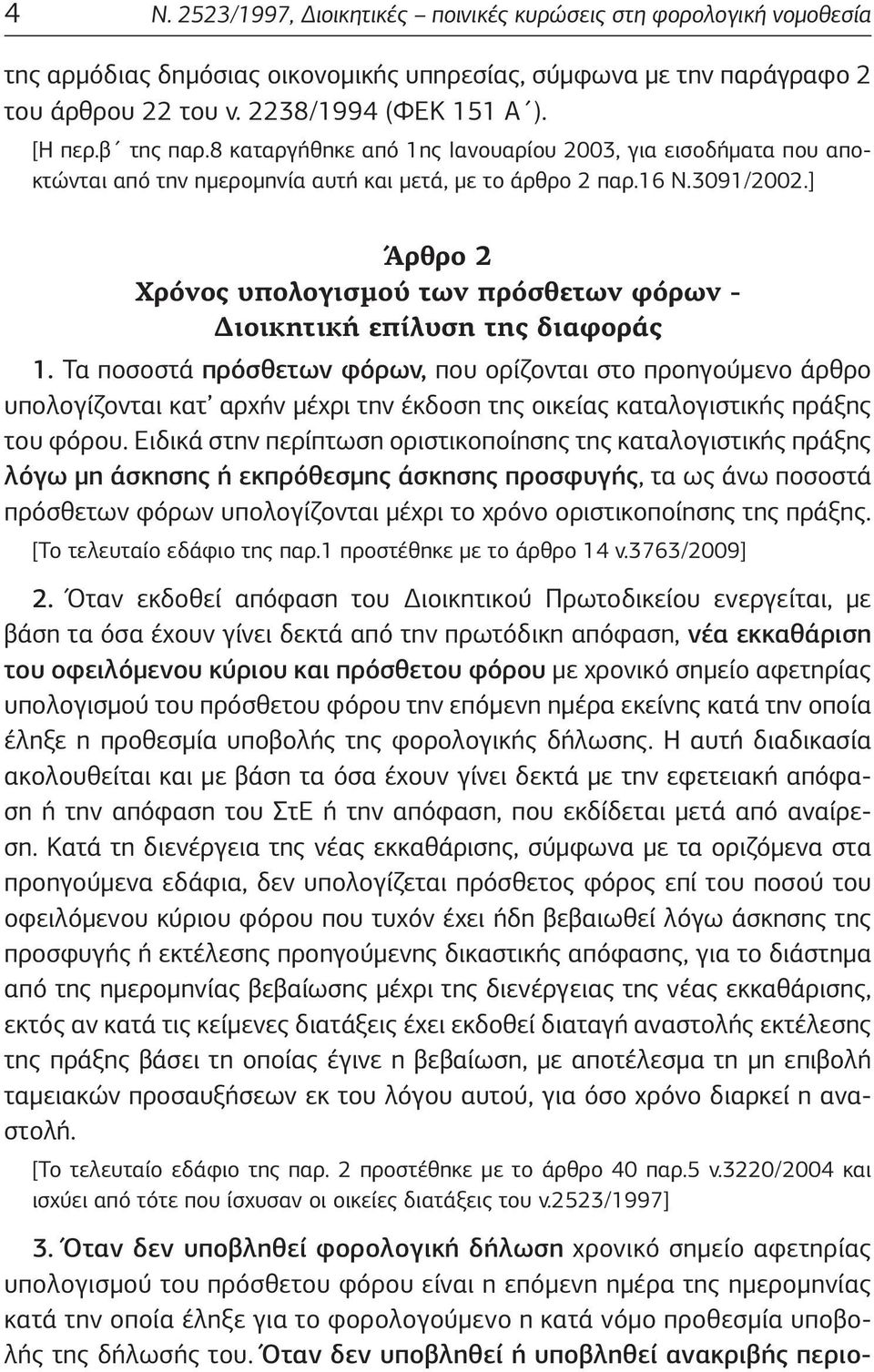 4 Ν. 2523/1997, Διοικητικές – ποινικές κυρώσεις στη φορολογική νομοθεσία

της αρμόδιας δημόσιας οικονομικής υπηρεσίας, σύμφωνα με την παράγραφο 2 του άρθρου 22 του ν. 2238/1994 (ΦΕΚ 151 Α΄).

[Η περ.β΄ της παρ.8 καταργήθηκε από 1ης Ιανουαρίου 2003, για εισοδήματα που αποκτώνται από την ημερομηνία αυτή και μετά, με το άρθρο 2 παρ.16 Ν.3091/2002.]

Άρθρο 2
Χρόνος υπολογισμού των πρόσθετων φόρων - Διοικητική επίλυση της διαφοράς

1. Τα ποσοστά πρόσθετων φόρων, που ορίζονται στο προηγούμενο άρθρο υπολογίζονται κατ' αρχήν μέχρι την έκδοση της οικείας καταλογιστικής πράξης του φόρου. Ειδικά στην περίπτωση οριστικοποίησης της καταλογιστικής πράξης λόγω μη άσκησης ή εκπρόθεσμης άσκησης προσφυγής, τα ως άνω ποσοστά πρόσθετων φόρων υπολογίζονται μέχρι το χρόνο οριστικοποίησης της πράξης.
[Το τελευταίο εδάφιο της παρ.1 προστέθηκε με το άρθρο 14 ν.3763/2009]

2. Όταν εκδοθεί απόφαση του Διοικητικού Πρωτοδικείου ενεργείται, με βάση τα όσα έχουν γίνει δεκτά από την πρωτόδικη απόφαση, νέα εκκαθάριση του οφειλόμενου κύριου και πρόσθετου φόρου με χρονικό σημείο αφετηρίας υπολογισμού του πρόσθετου φόρου την επόμενη ημέρα εκείνης κατά την οποία έληξε η προθεσμία υποβολής της φορολογικής δήλωσης. Η αυτή διαδικασία ακολουθείται και με βάση τα όσα έχουν γίνει δεκτά με την εφετειακή απόφαση ή την απόφαση του ΣτΕ ή την απόφαση, που εκδίδεται μετά από αναίρεση. Κατά τη διενέργεια της νέας εκκαθάρισης, σύμφωνα με τα οριζόμενα στα προηγούμενα εδάφια, δεν υπολογίζεται πρόσθετος φόρος επί του ποσού του οφειλόμενου κύριου φόρου που τυχόν έχει ήδη βεβαιωθεί λόγω άσκησης της προσφυγής ή εκτέλεσης προηγούμενης δικαστικής απόφασης, για το διάστημα από της ημερομηνίας βεβαίωσης μέχρι της διενέργειας της νέας εκκαθάρισης, εκτός αν κατά τις κείμενες διατάξεις έχει εκδοθεί διαταγή αναστολής εκτέλεσης της πράξης βάσει τη οποίας έγινε η βεβαίωση, με αποτέλεσμα τη μη επιβολή ταμειακών προσαυξήσεων εκ του λόγου αυτού, για όσο χρόνο διαρκεί η αναστολή.
[Το τελευταίο εδάφιο της παρ. 2 προστέθηκε με το άρθρο 40 παρ.5 ν.3220/2004 και ισχύει από τότε που ίσχυσαν οι οικείες διατάξεις του ν.2523/1997]

3. Όταν δεν υποβληθεί φορολογική δήλωση χρονικό σημείο αφετηρίας υπολογισμού του πρόσθετου φόρου είναι η επόμενη ημέρα της ημερομηνίας κατά την οποία έληξε για το φορολογούμενο η κατά νόμο προθεσμία υποβολής της δήλωσής του. Όταν δεν υποβληθεί ή υποβληθεί ανακριβής περιο-